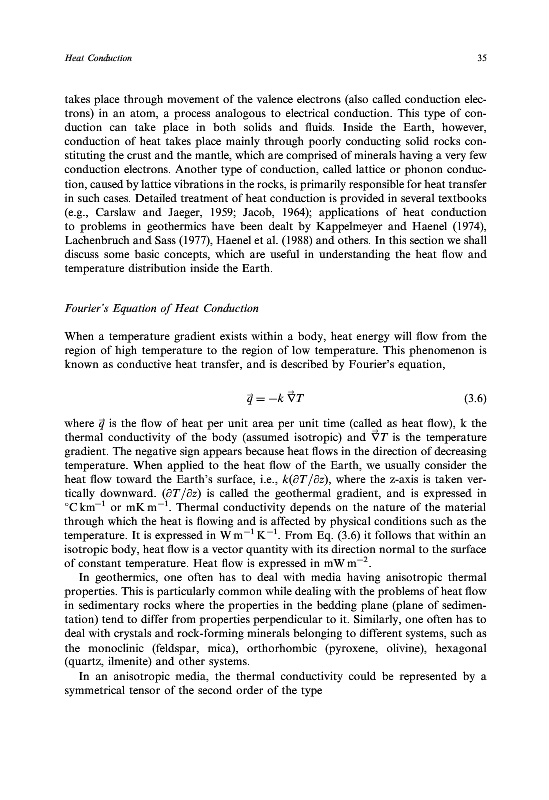 Heat Conduction

35

takes place through movement of the valence electrons (also called conduction electrons) in an atom, a process analogous to electrical conduction. This type of conduction can take place in both solids and fluids. Inside the Earth, however, conduction of heat takes place mainly through poorly conducting solid rocks constituting the crust and the mantle, which are comprised of minerals having a very few conduction electrons. Another type of conduction, called lattice or phonon conduction, caused by lattice vibrations in the rocks, is primarily responsible for heat transfer in such cases. Detailed treatment of heat conduction is provided in several textbooks (e.g., Carslaw and Jaeger, 1959; Jacob, 1964); applications of heat conduction to problems in geothermics have been dealt by Kappelmeyer and Haenel (1974), Lachenbruch and Sass (1977), Haenel et al. (1988) and others. In this section we shall discuss some basic concepts, which are useful in understanding the heat flow and temperature distribution inside the Earth.

Fourier's Equation of Heat Conduction

When a temperature gradient exists within a body, heat energy will flow from the region of high temperature to the region of low temperature. This phenomenon is known as conductive heat transfer, and is described by Fourier's equation,

$\vec{q} = -k\,\vec{\nabla}T$ (3.6)

where $\vec{q}$ is the flow of heat per unit area per unit time (called as heat flow), k the thermal conductivity of the body (assumed isotropic) and $\vec{\nabla}T$ is the temperature gradient. The negative sign appears because heat flows in the direction of decreasing temperature. When applied to the heat flow of the Earth, we usually consider the heat flow toward the Earth's surface, i.e., $k(\partial T/\partial z)$, where the z-axis is taken vertically downward. $(\partial T/\partial z)$ is called the geothermal gradient, and is expressed in $°C\,km^{-1}$ or $mK\,m^{-1}$. Thermal conductivity depends on the nature of the material through which the heat is flowing and is affected by physical conditions such as the temperature. It is expressed in $W\,m^{-1}\,K^{-1}$. From Eq. (3.6) it follows that within an isotropic body, heat flow is a vector quantity with its direction normal to the surface of constant temperature. Heat flow is expressed in $mW\,m^{-2}$.

In geothermics, one often has to deal with media having anisotropic thermal properties. This is particularly common while dealing with the problems of heat flow in sedimentary rocks where the properties in the bedding plane (plane of sedimentation) tend to differ from properties perpendicular to it. Similarly, one often has to deal with crystals and rock-forming minerals belonging to different systems, such as the monoclinic (feldspar, mica), orthorhombic (pyroxene, olivine), hexagonal (quartz, ilmenite) and other systems.

In an anisotropic media, the thermal conductivity could be represented by a symmetrical tensor of the second order of the type